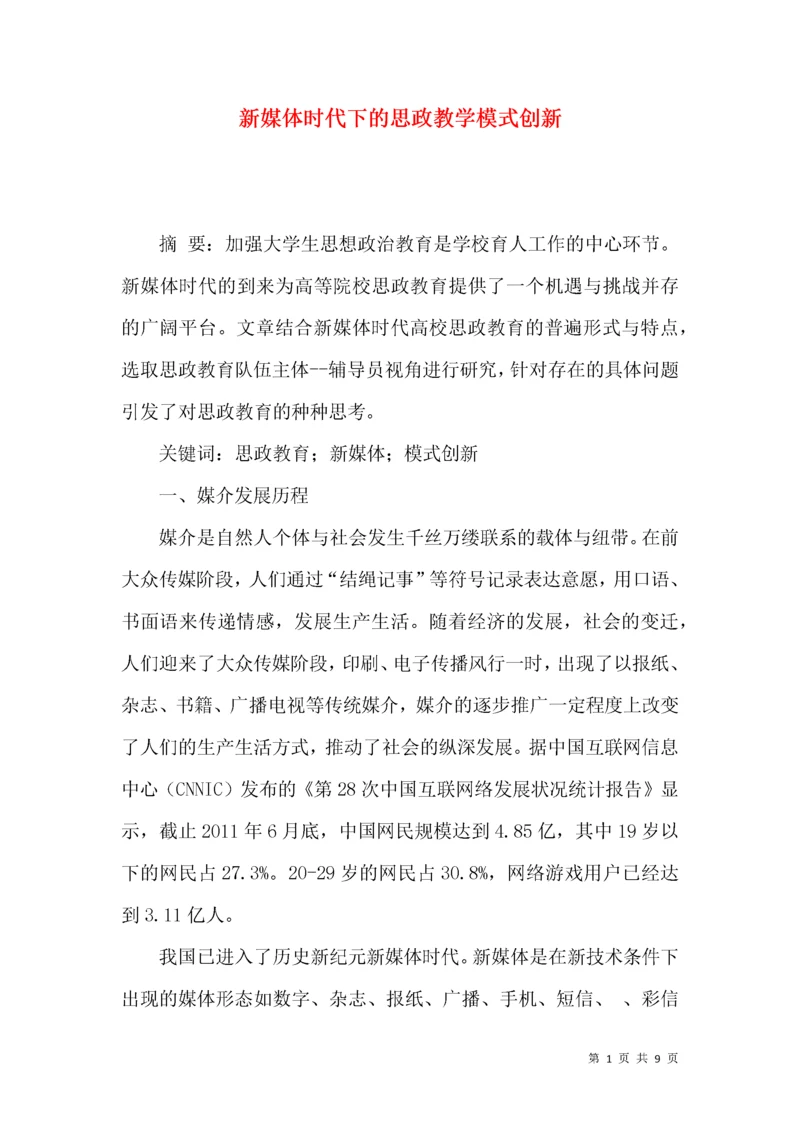 新媒体时代下的思政教学模式创新

摘 要：加强大学生思想政治教育是学校育人工作的中心环节。新媒体时代的到来为高等院校思政教育提供了一个机遇与挑战并存的广阔平台。文章结合新媒体时代高校思政教育的普遍形式与特点，选取思政教育队伍主体--辅导员视角进行研究，针对存在的具体问题引发了对思政教育的种种思考。

关键词：思政教育；新媒体；模式创新

一、媒介发展历程

媒介是自然人个体与社会发生千丝万缕联系的载体与纽带。在前大众传媒阶段，人们通过“结绳记事”等符号记录表达意愿，用口语、书面语来传递情感，发展生产生活。随着经济的发展，社会的变迁，人们迎来了大众传媒阶段，印刷、电子传播风行一时，出现了以报纸、杂志、书籍、广播电视等传统媒介，媒介的逐步推广一定程度上改变了人们的生产生活方式，推动了社会的纵深发展。据中国互联网信息中心（CNNIC）发布的《第28次中国互联网络发展状况统计报告》显示，截止2011年6月底，中国网民规模达到4.85亿，其中19岁以下的网民占27.3%。20-29岁的网民占30.8%，网络游戏用户已经达到3.11亿人。

我国已进入了历史新纪元新媒体时代。新媒体是在新技术条件下出现的媒体形态如数字、杂志、报纸、广播、手机、短信、 、彩信

第 1 页 共 9 页